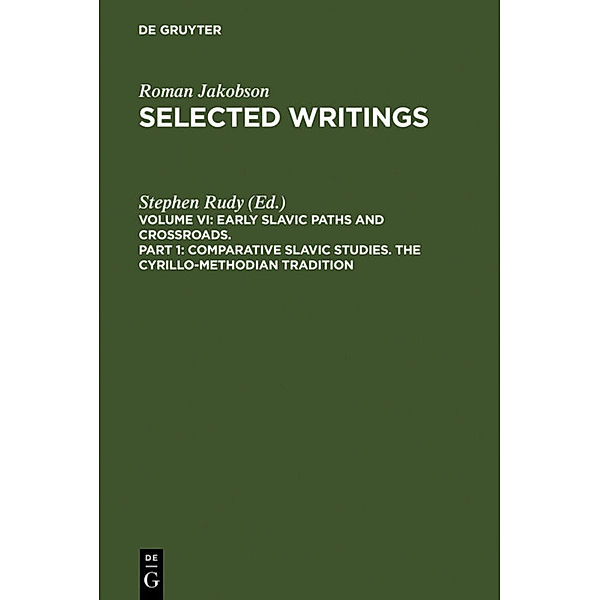 DE GRUYTER

Roman Jakobson
SELECTED WRITINGS

Stephen Rudy (Ed.)
VOLUME VI: EARLY SLAVIC PATHS AND CROSSROADS.
PART 1: COMPARATIVE SLAVIC STUDIES. THE CYRILLO-METHODIAN TRADITION

DE
G